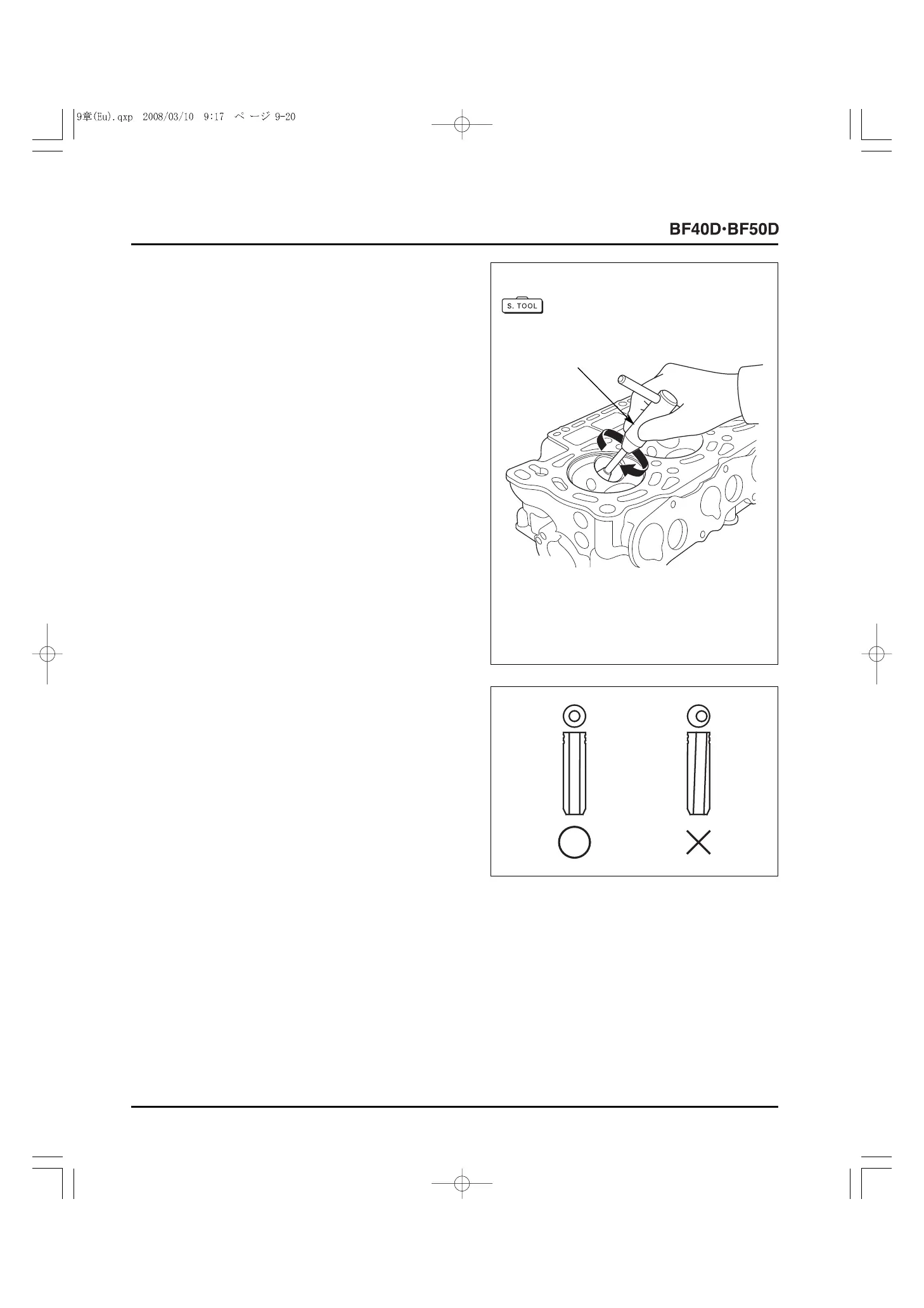 9章(Eu).qxp 2008/03/10 9:17 ページ 9-20

BF40D·BF50D

S. TOOL